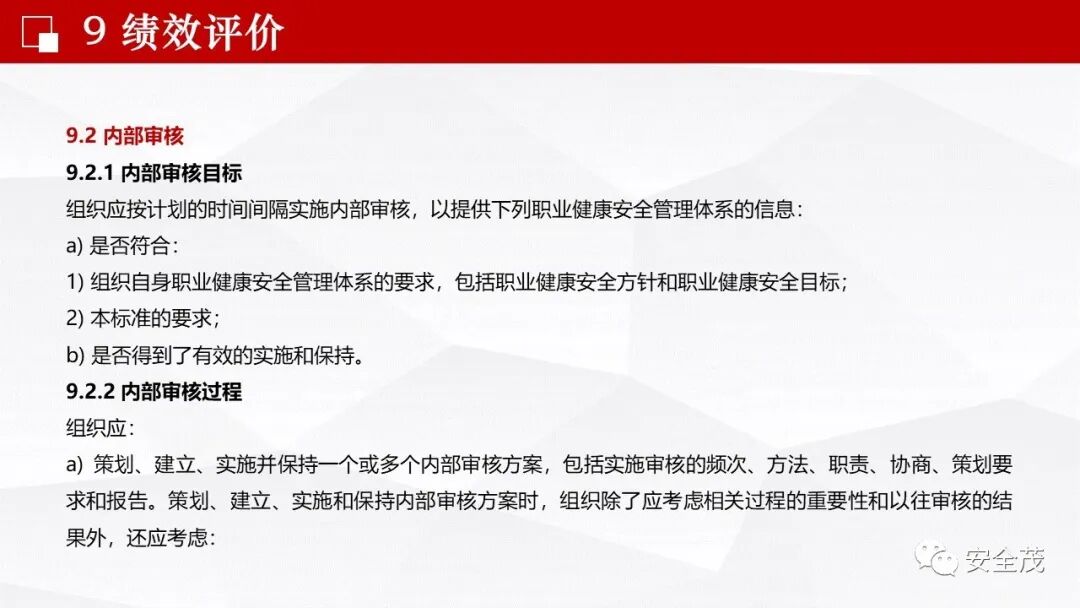 9 绩效评价

9.2 内部审核

9.2.1 内部审核目标

组织应按计划的时间间隔实施内部审核，以提供下列职业健康安全管理体系的信息：

a) 是否符合：

1) 组织自身职业健康安全管理体系的要求，包括职业健康安全方针和职业健康安全目标；

2) 本标准的要求；

b) 是否得到了有效的实施和保持。

9.2.2 内部审核过程

组织应：

a) 策划、建立、实施并保持一个或多个内部审核方案，包括实施审核的频次、方法、职责、协商、策划要求和报告。策划、建立、实施和保持内部审核方案时，组织除了应考虑相关过程的重要性和以往审核的结果外，还应考虑：

安全茂